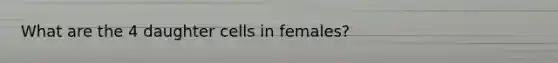 What are the 4 daughter cells in females?